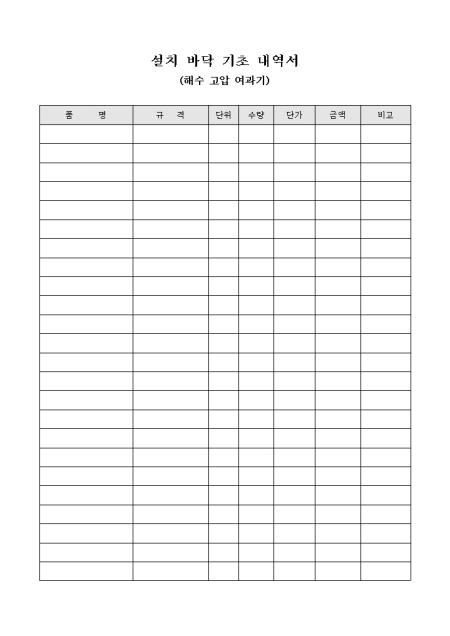 설치 바닥 기초 내역서

(해수 고압 여과기)

| 품 명 | 규 격 | 단위 | 수량 | 단가 | 금액 | 비고 |
|---|---|---|---|---|---|---|
| | | | | | | |
| | | | | | | |
| | | | | | | |
| | | | | | | |
| | | | | | | |
| | | | | | | |
| | | | | | | |
| | | | | | | |
| | | | | | | |
| | | | | | | |
| | | | | | | |
| | | | | | | |
| | | | | | | |
| | | | | | | |
| | | | | | | |
| | | | | | | |
| | | | | | | |
| | | | | | | |
| | | | | | | |
| | | | | | | |
| | | | | | | |
| | | | | | | |
| | | | | | | |
| | | | | | | |